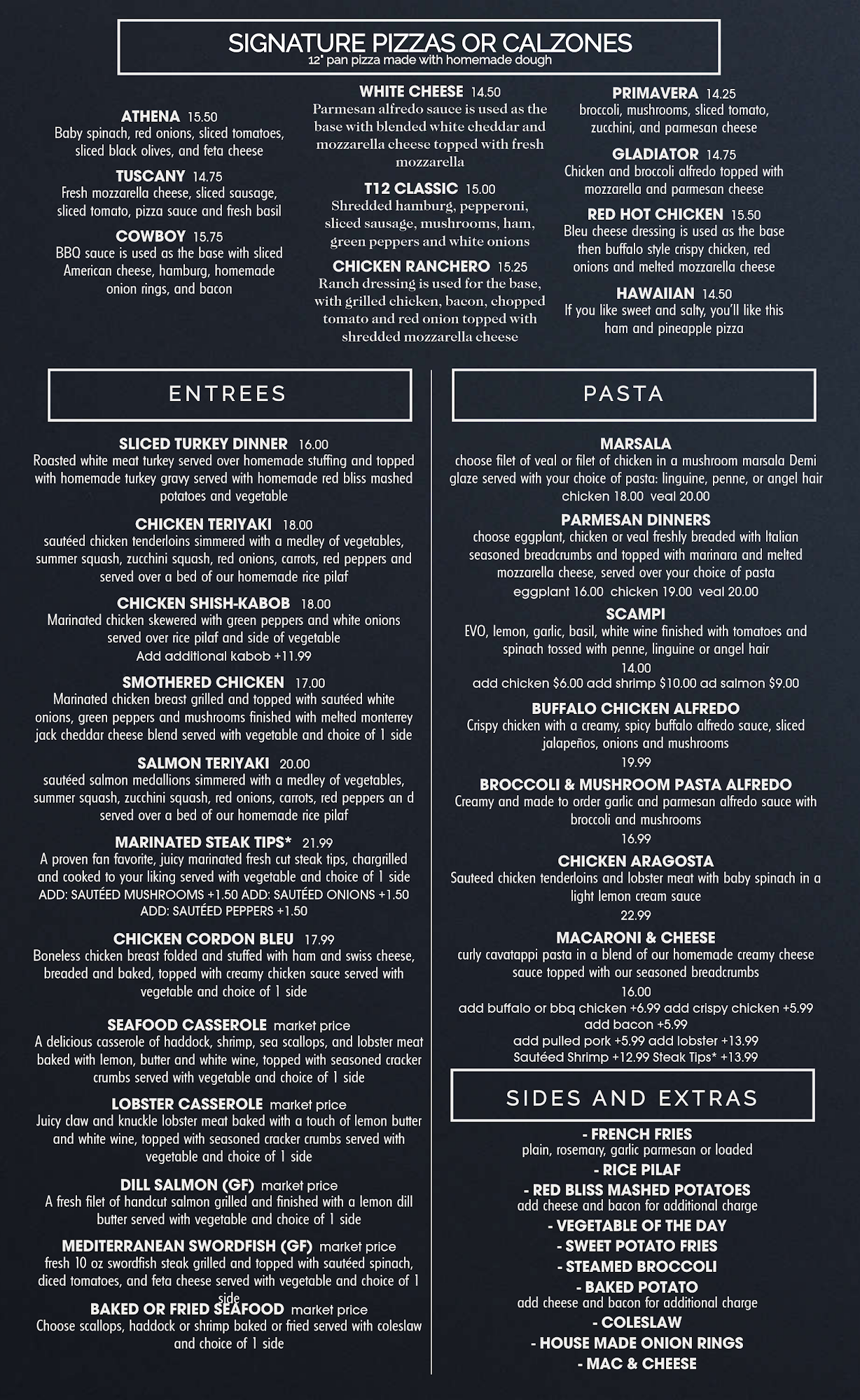 SIGNATURE PIZZAS OR CALZONES
12" pan pizza made with homemade dough

ATHENA 15.50
Baby spinach, red onions, sliced tomatoes, sliced black olives, and feta cheese

TUSCANY 14.75
Fresh mozzarella cheese, sliced sausage, sliced tomato, pizza sauce and fresh basil

COWBOY 15.75
BBQ sauce is used as the base with sliced American cheese, hamburg, homemade onion rings, and bacon

WHITE CHEESE 14.50
Parmesan alfredo sauce is used as the base with blended white cheddar and mozzarella cheese topped with fresh mozzarella

T12 CLASSIC 15.00
Shredded hamburg, pepperoni, sliced sausage, mushrooms, ham, green peppers and white onions

CHICKEN RANCHERO 15.25
Ranch dressing is used for the base, with grilled chicken, bacon, chopped tomato and red onion topped with shredded mozzarella cheese

PRIMAVERA 14.25
broccoli, mushrooms, sliced tomato, zucchini, and parmesan cheese

GLADIATOR 14.75
Chicken and broccoli alfredo topped with mozzarella and parmesan cheese

RED HOT CHICKEN 15.50
Bleu cheese dressing is used as the base then buffalo style crispy chicken, red onions and melted mozzarella cheese

HAWAIIAN 14.50
If you like sweet and salty, you'll like this ham and pineapple pizza

ENTREES

SLICED TURKEY DINNER 16.00
Roasted white meat turkey served over homemade stuffing and topped with homemade turkey gravy served with homemade red bliss mashed potatoes and vegetable

CHICKEN TERIYAKI 18.00
sautéed chicken tenderloins simmered with a medley of vegetables, summer squash, zucchini squash, red onions, carrots, red peppers and served over a bed of our homemade rice pilaf

CHICKEN SHISH-KABOB 18.00
Marinated chicken skewered with green peppers and white onions served over rice pilaf and side of vegetable
Add additional kabob +11.99

SMOTHERED CHICKEN 17.00
Marinated chicken breast grilled and topped with sautéed white onions, green peppers and mushrooms finished with melted monterrey jack cheddar cheese blend served with vegetable and choice of 1 side

SALMON TERIYAKI 20.00
sautéed salmon medallions simmered with a medley of vegetables, summer squash, zucchini squash, red onions, carrots, red peppers an d served over a bed of our homemade rice pilaf

MARINATED STEAK TIPS* 21.99
A proven fan favorite, juicy marinated fresh cut steak tips, chargrilled and cooked to your liking served with vegetable and choice of 1 side
ADD: SAUTÉED MUSHROOMS +1.50 ADD: SAUTÉED ONIONS +1.50
ADD: SAUTÉED PEPPERS +1.50

CHICKEN CORDON BLEU 17.99
Boneless chicken breast folded and stuffed with ham and swiss cheese, breaded and baked, topped with creamy chicken sauce served with vegetable and choice of 1 side

SEAFOOD CASSEROLE market price
A delicious casserole of haddock, shrimp, sea scallops, and lobster meat baked with lemon, butter and white wine, topped with seasoned cracker crumbs served with vegetable and choice of 1 side

LOBSTER CASSEROLE market price
Juicy claw and knuckle lobster meat baked with a touch of lemon butter and white wine, topped with seasoned cracker crumbs served with vegetable and choice of 1 side

DILL SALMON (GF) market price
A fresh filet of handcut salmon grilled and finished with a lemon dill butter served with vegetable and choice of 1 side

MEDITERRANEAN SWORDFISH (GF) market price
fresh 10 oz swordfish steak grilled and topped with sautéed spinach, diced tomatoes, and feta cheese served with vegetable and choice of 1 side

BAKED OR FRIED SEAFOOD market price
Choose scallops, haddock or shrimp baked or fried served with coleslaw and choice of 1 side

PASTA

MARSALA
choose filet of veal or filet of chicken in a mushroom marsala Demi glaze served with your choice of pasta: linguine, penne, or angel hair
chicken 18.00 veal 20.00

PARMESAN DINNERS
choose eggplant, chicken or veal freshly breaded with Italian seasoned breadcrumbs and topped with marinara and melted mozzarella cheese, served over your choice of pasta
eggplant 16.00 chicken 19.00 veal 20.00

SCAMPI
EVO, lemon, garlic, basil, white wine finished with tomatoes and spinach tossed with penne, linguine or angel hair
14.00
add chicken $6.00 add shrimp $10.00 ad salmon $9.00

BUFFALO CHICKEN ALFREDO
Crispy chicken with a creamy, spicy buffalo alfredo sauce, sliced jalapeños, onions and mushrooms
19.99

BROCCOLI & MUSHROOM PASTA ALFREDO
Creamy and made to order garlic and parmesan alfredo sauce with broccoli and mushrooms
16.99

CHICKEN ARAGOSTA
Sauteed chicken tenderloins and lobster meat with baby spinach in a light lemon cream sauce
22.99

MACARONI & CHEESE
curly cavatappi pasta in a blend of our homemade creamy cheese sauce topped with our seasoned breadcrumbs
16.00
add buffalo or bbq chicken +6.99 add crispy chicken +5.99
add bacon +5.99
add pulled pork +5.99 add lobster +13.99
Sautéed Shrimp +12.99 Steak Tips* +13.99

SIDES AND EXTRAS

- FRENCH FRIES
plain, rosemary, garlic parmesan or loaded
- RICE PILAF
- RED BLISS MASHED POTATOES
add cheese and bacon for additional charge
- VEGETABLE OF THE DAY
- SWEET POTATO FRIES
- STEAMED BROCCOLI
- BAKED POTATO
add cheese and bacon for additional charge
- COLESLAW
- HOUSE MADE ONION RINGS
- MAC & CHEESE